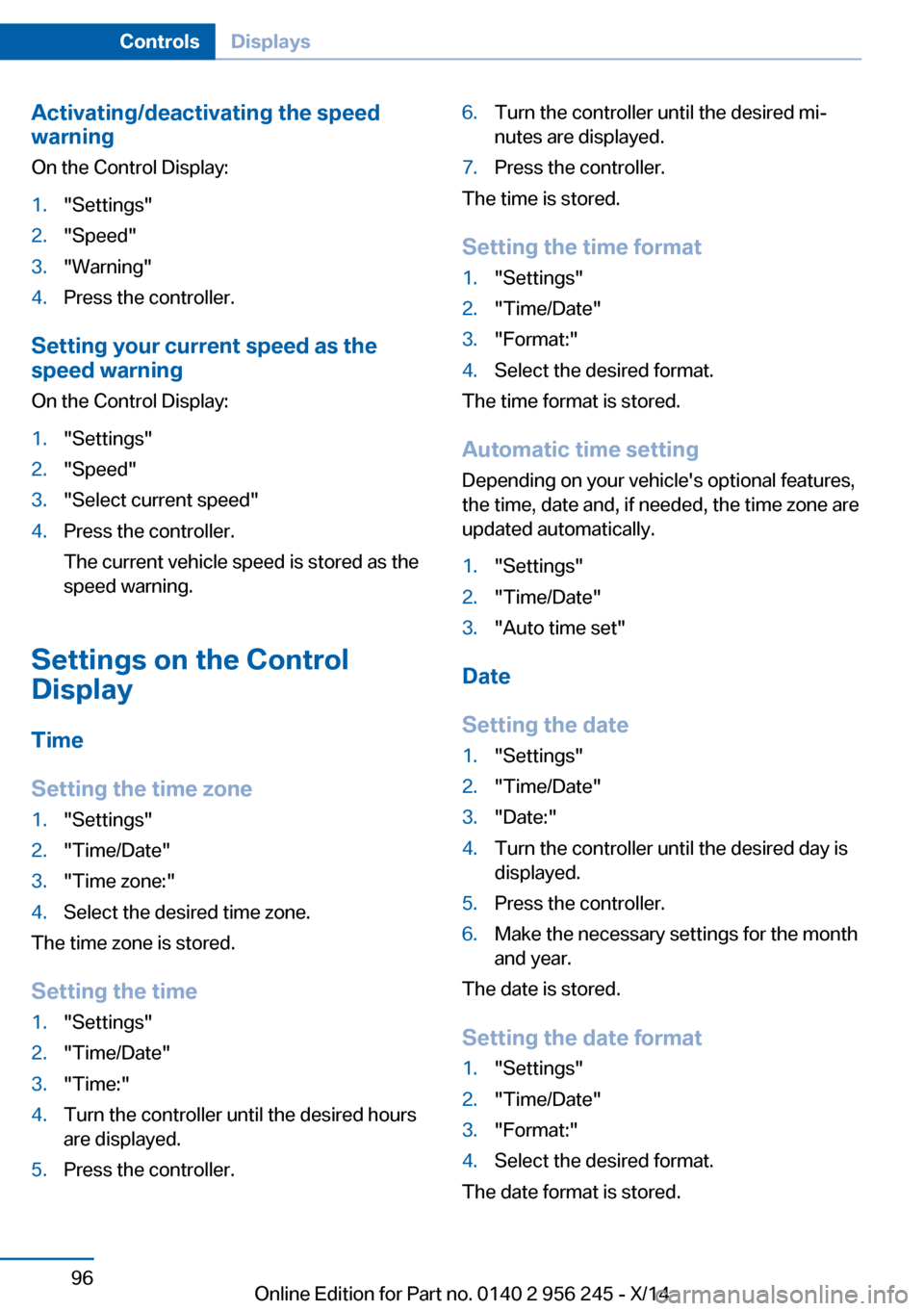 Controls Displays

Activating/deactivating the speed warning
On the Control Display:

1. "Settings"
2. "Speed"
3. "Warning"
4. Press the controller.

Setting your current speed as the speed warning
On the Control Display:

1. "Settings"
2. "Speed"
3. "Select current speed"
4. Press the controller.
The current vehicle speed is stored as the speed warning.

Settings on the Control Display

Time

Setting the time zone
1. "Settings"
2. "Time/Date"
3. "Time zone:"
4. Select the desired time zone.
The time zone is stored.

Setting the time
1. "Settings"
2. "Time/Date"
3. "Time:"
4. Turn the controller until the desired hours are displayed.
5. Press the controller.
6. Turn the controller until the desired minutes are displayed.
7. Press the controller.
The time is stored.

Setting the time format
1. "Settings"
2. "Time/Date"
3. "Format:"
4. Select the desired format.
The time format is stored.

Automatic time setting
Depending on your vehicle's optional features, the time, date and, if needed, the time zone are updated automatically.

1. "Settings"
2. "Time/Date"
3. "Auto time set"

Date

Setting the date
1. "Settings"
2. "Time/Date"
3. "Date:"
4. Turn the controller until the desired day is displayed.
5. Press the controller.
6. Make the necessary settings for the month and year.
The date is stored.

Setting the date format
1. "Settings"
2. "Time/Date"
3. "Format:"
4. Select the desired format.
The date format is stored.

96

Online Edition for Part no. 0140 2 956 245 - X/14 carmanualsonline.info